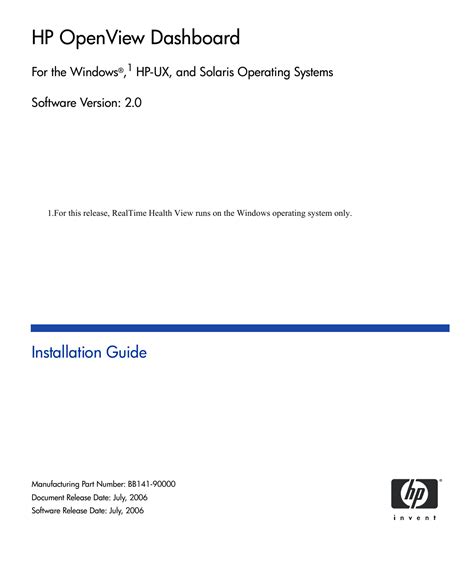 HP OpenView Dashboard

For the Windows®,$^1$ HP-UX, and Solaris Operating Systems

Software Version: 2.0

1.For this release, RealTime Health View runs on the Windows operating system only.

Installation Guide

Manufacturing Part Number: BB141-90000
Document Release Date: July, 2006
Software Release Date: July, 2006

hp
invent